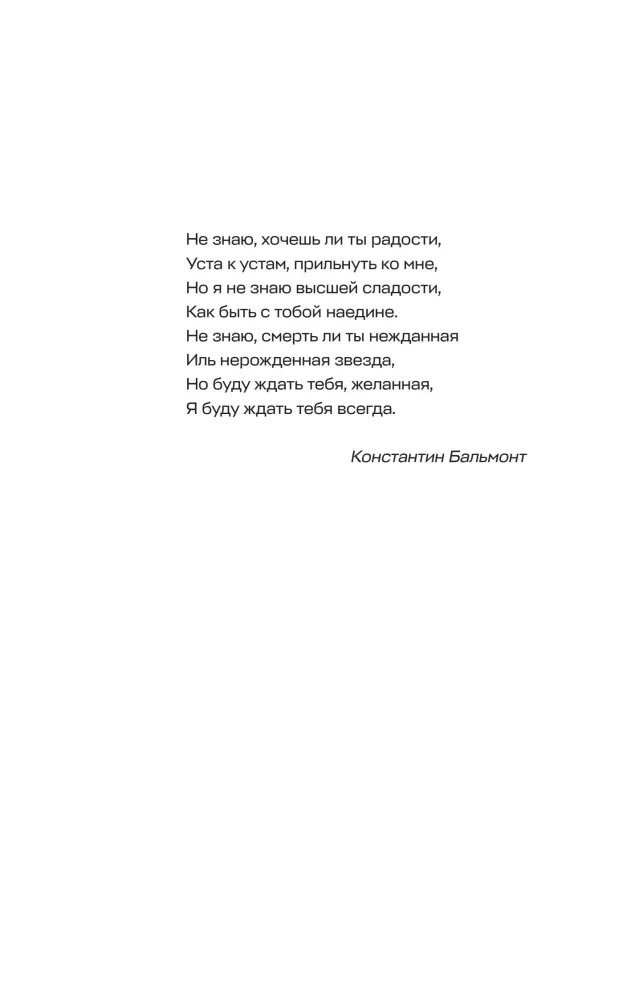 Не знаю, хочешь ли ты радости,
Уста к устам, прильнуть ко мне,
Но я не знаю высшей сладости,
Как быть с тобой наедине.
Не знаю, смерть ли ты нежданная
Иль нерожденная звезда,
Но буду ждать тебя, желанная,
Я буду ждать тебя всегда.

Константин Бальмонт